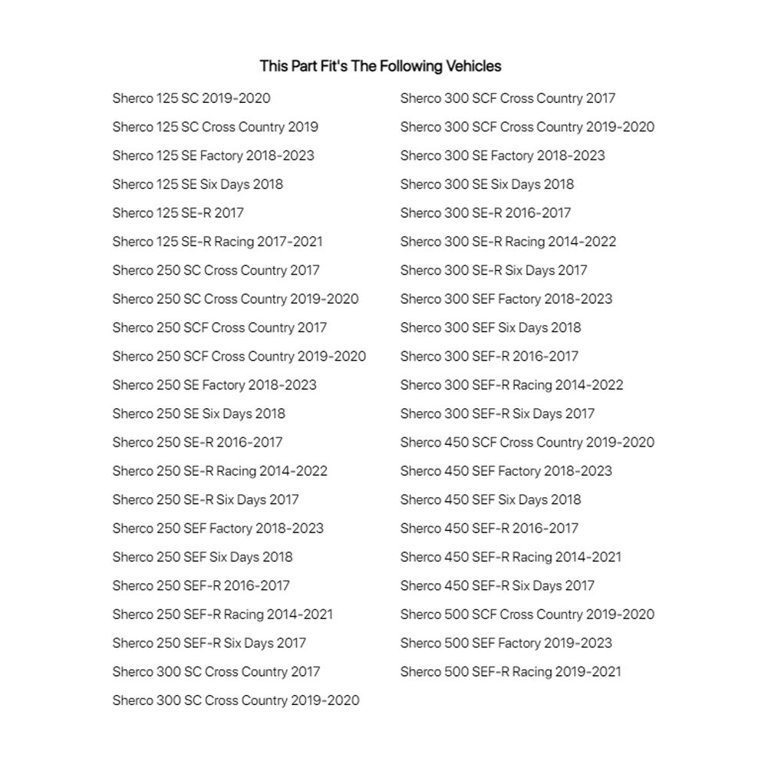 This Part Fit's The Following Vehicles

Sherco 125 SC 2019-2020
Sherco 125 SC Cross Country 2019
Sherco 125 SE Factory 2018-2023
Sherco 125 SE Six Days 2018
Sherco 125 SE-R 2017
Sherco 125 SE-R Racing 2017-2021
Sherco 250 SC Cross Country 2017
Sherco 250 SC Cross Country 2019-2020
Sherco 250 SCF Cross Country 2017
Sherco 250 SCF Cross Country 2019-2020
Sherco 250 SE Factory 2018-2023
Sherco 250 SE Six Days 2018
Sherco 250 SE-R 2016-2017
Sherco 250 SE-R Racing 2014-2022
Sherco 250 SE-R Six Days 2017
Sherco 250 SEF Factory 2018-2023
Sherco 250 SEF Six Days 2018
Sherco 250 SEF-R 2016-2017
Sherco 250 SEF-R Racing 2014-2021
Sherco 250 SEF-R Six Days 2017
Sherco 300 SC Cross Country 2017
Sherco 300 SC Cross Country 2019-2020

Sherco 300 SCF Cross Country 2017
Sherco 300 SCF Cross Country 2019-2020
Sherco 300 SE Factory 2018-2023
Sherco 300 SE Six Days 2018
Sherco 300 SE-R 2016-2017
Sherco 300 SE-R Racing 2014-2022
Sherco 300 SE-R Six Days 2017
Sherco 300 SEF Factory 2018-2023
Sherco 300 SEF Six Days 2018
Sherco 300 SEF-R 2016-2017
Sherco 300 SEF-R Racing 2014-2022
Sherco 300 SEF-R Six Days 2017
Sherco 450 SCF Cross Country 2019-2020
Sherco 450 SEF Factory 2018-2023
Sherco 450 SEF Six Days 2018
Sherco 450 SEF-R 2016-2017
Sherco 450 SEF-R Racing 2014-2021
Sherco 450 SEF-R Six Days 2017
Sherco 500 SCF Cross Country 2019-2020
Sherco 500 SEF Factory 2019-2023
Sherco 500 SEF-R Racing 2019-2021